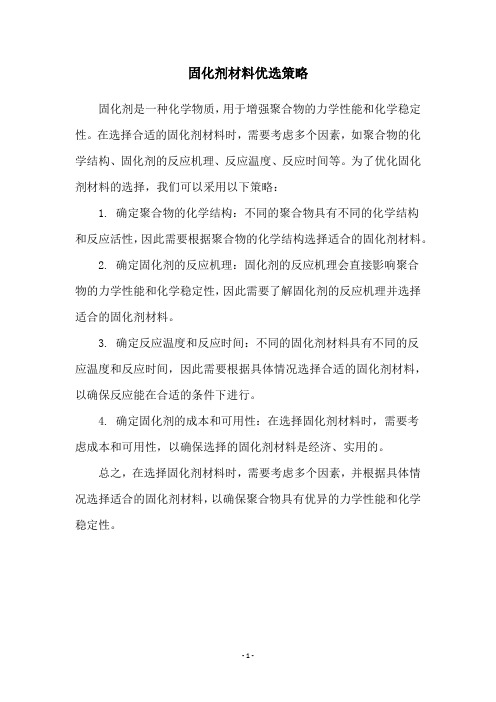 固化剂材料优选策略

固化剂是一种化学物质，用于增强聚合物的力学性能和化学稳定性。在选择合适的固化剂材料时，需要考虑多个因素，如聚合物的化学结构、固化剂的反应机理、反应温度、反应时间等。为了优化固化剂材料的选择，我们可以采用以下策略：

1. 确定聚合物的化学结构：不同的聚合物具有不同的化学结构和反应活性，因此需要根据聚合物的化学结构选择适合的固化剂材料。

2. 确定固化剂的反应机理：固化剂的反应机理会直接影响聚合物的力学性能和化学稳定性，因此需要了解固化剂的反应机理并选择适合的固化剂材料。

3. 确定反应温度和反应时间：不同的固化剂材料具有不同的反应温度和反应时间，因此需要根据具体情况选择合适的固化剂材料，以确保反应能在合适的条件下进行。

4. 确定固化剂的成本和可用性：在选择固化剂材料时，需要考虑成本和可用性，以确保选择的固化剂材料是经济、实用的。

总之，在选择固化剂材料时，需要考虑多个因素，并根据具体情况选择适合的固化剂材料，以确保聚合物具有优异的力学性能和化学稳定性。

- 1 -